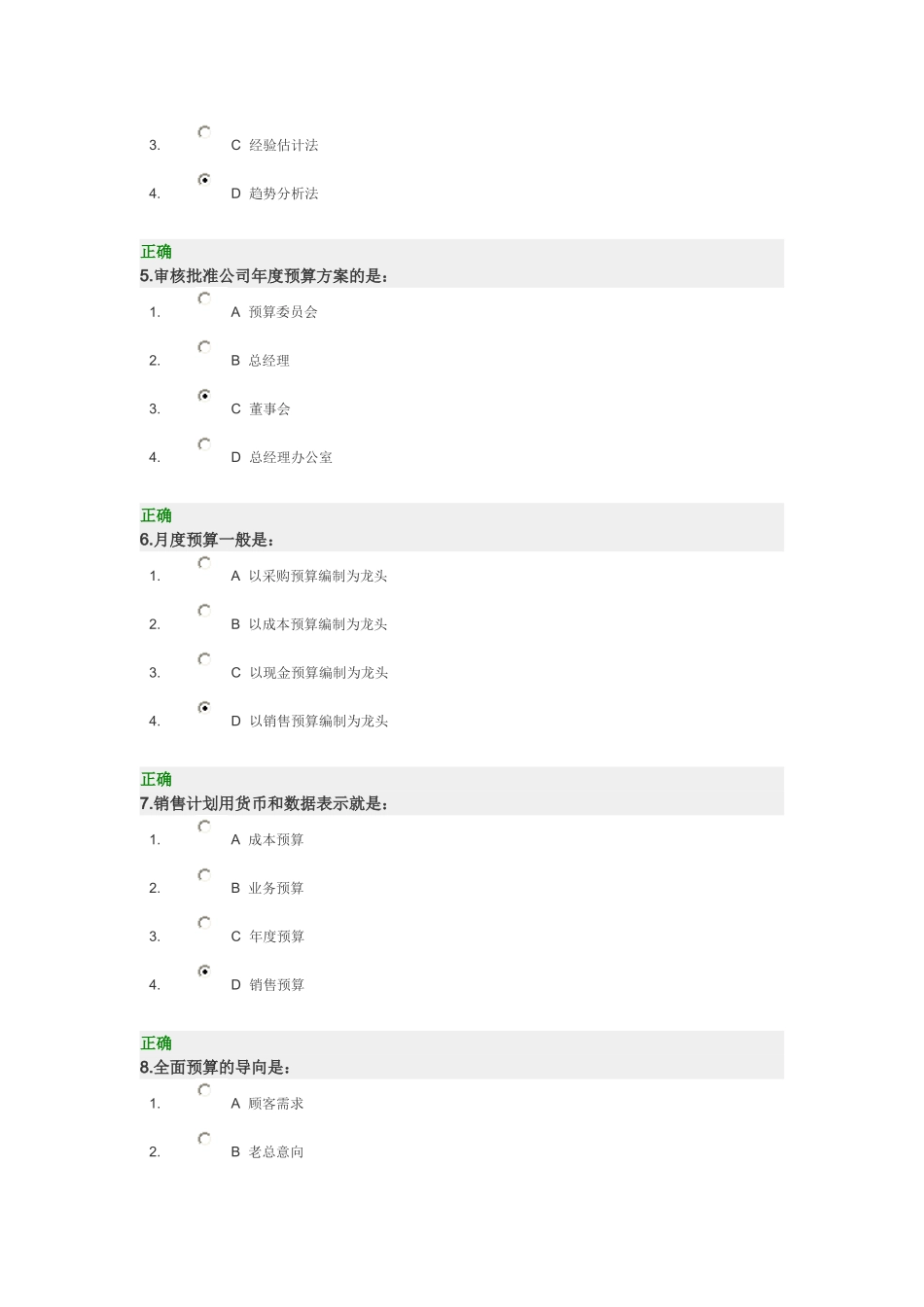 3. C 经验估计法

4. D 趋势分析法

正确
5.审核批准公司年度预算方案的是：

1. A 预算委员会

2. B 总经理

3. C 董事会

4. D 总经理办公室

正确
6.月度预算一般是：

1. A 以采购预算编制为龙头

2. B 以成本预算编制为龙头

3. C 以现金预算编制为龙头

4. D 以销售预算编制为龙头

正确
7.销售计划用货币和数据表示就是：

1. A 成本预算

2. B 业务预算

3. C 年度预算

4. D 销售预算

正确
8.全面预算的导向是：

1. A 顾客需求

2. B 老总意向